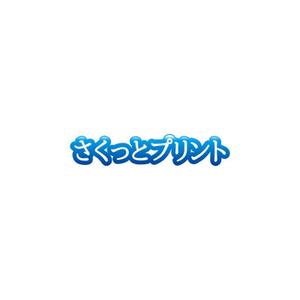 さくっとプリント